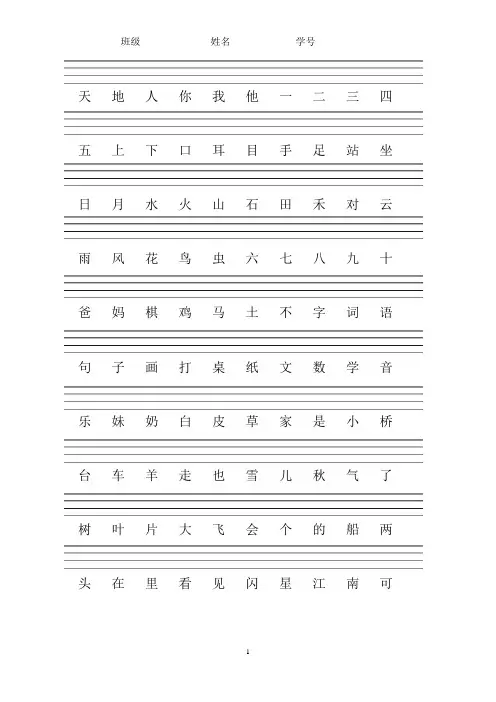 班级　　姓名　　学号

天 地 人 你 我 他 一 二 三 四

五 上 下 口 耳 目 手 足 站 坐

日 月 水 火 山 石 田 禾 对 云

雨 风 花 鸟 虫 六 七 八 九 十

爸 妈 棋 鸡 马 土 不 字 词 语

句 子 画 打 桌 纸 文 数 学 音

乐 妹 奶 白 皮 草 家 是 小 桥

台 车 羊 走 也 雪 儿 秋 气 了

树 叶 片 大 飞 会 个 的 船 两

头 在 里 看 见 闪 星 江 南 可

1